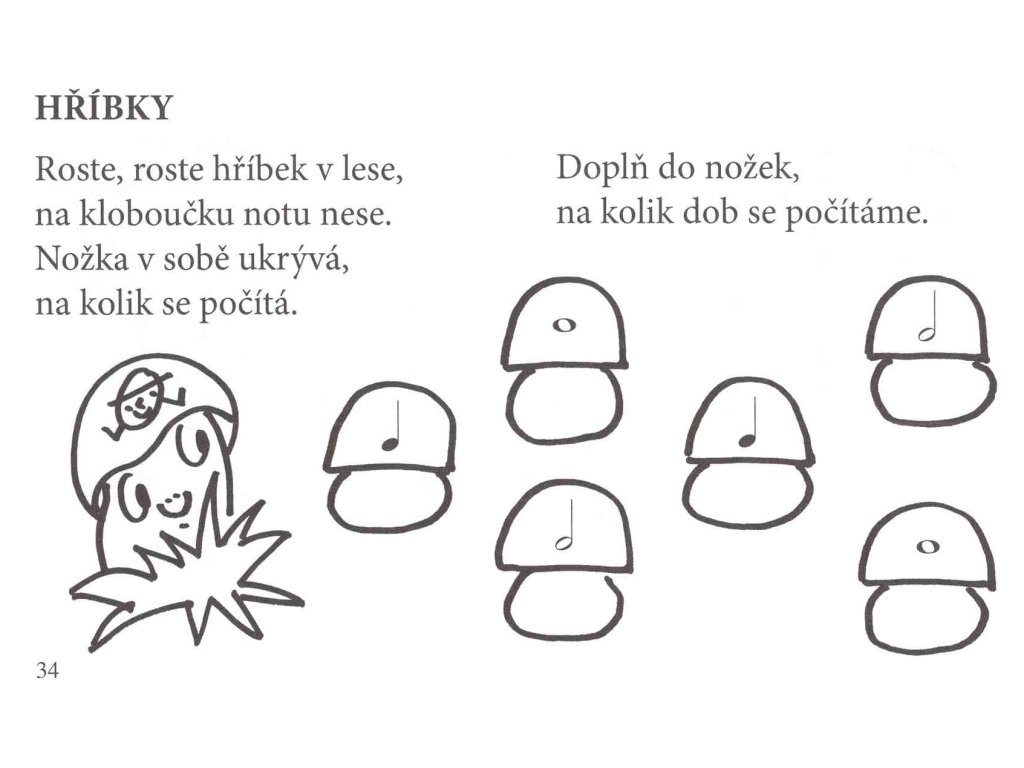 HŘÍBKY

Roste, roste hříbek v lese,
na kloboučku notu nese.
Nožka v sobě ukrývá,
na kolik se počítá.

Doplň do nožek,
na kolik dob se počítáme.

34